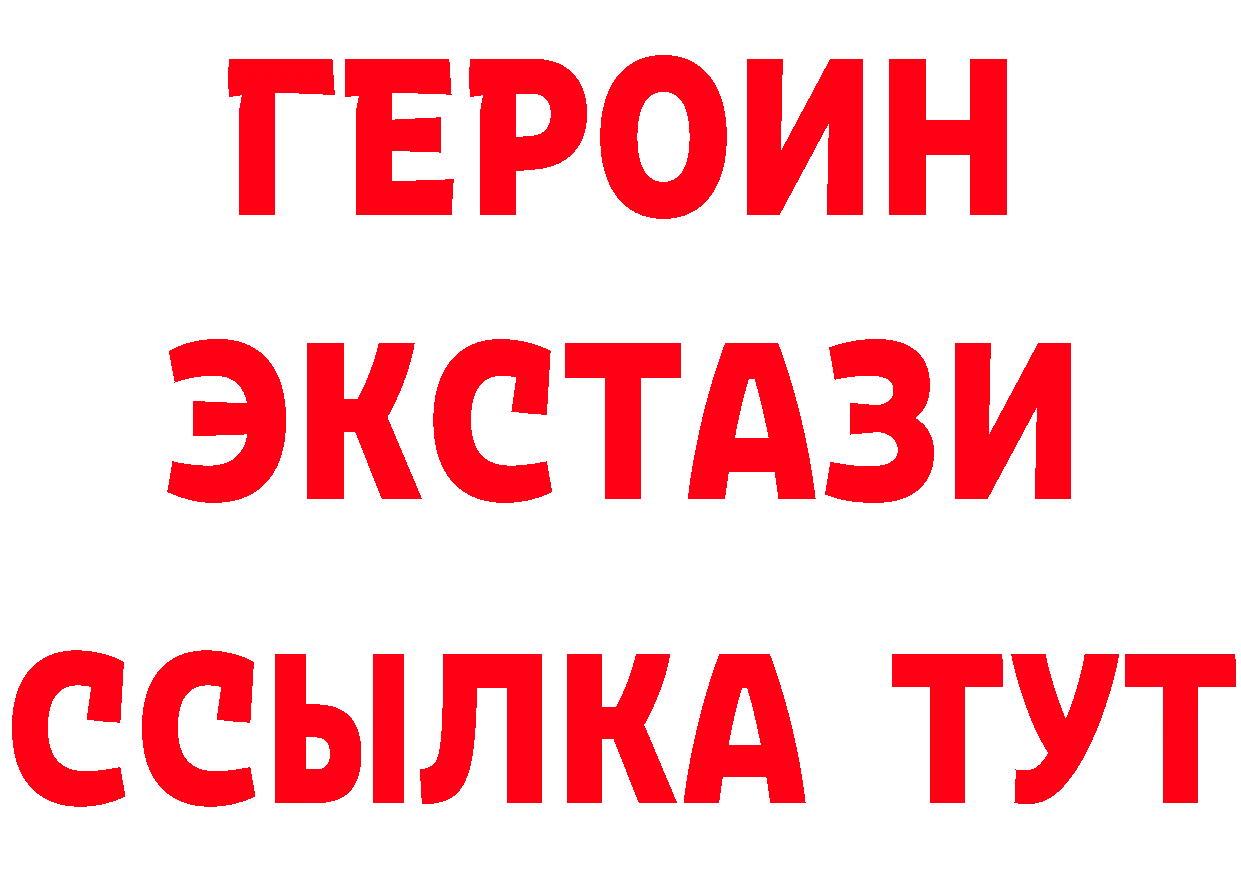 ГЕРОИН
ЭКСТАЗИ
ССЫЛКА ТУТ